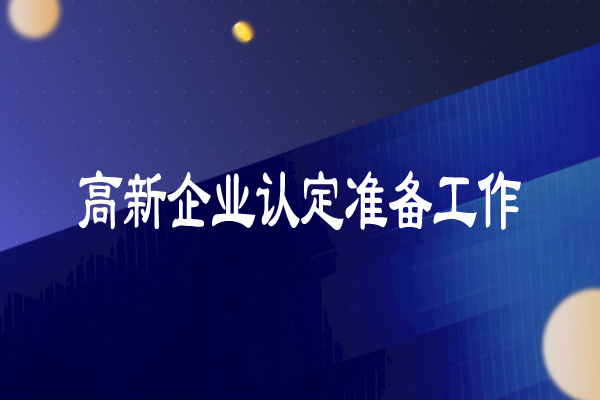 高新企业认定准备工作